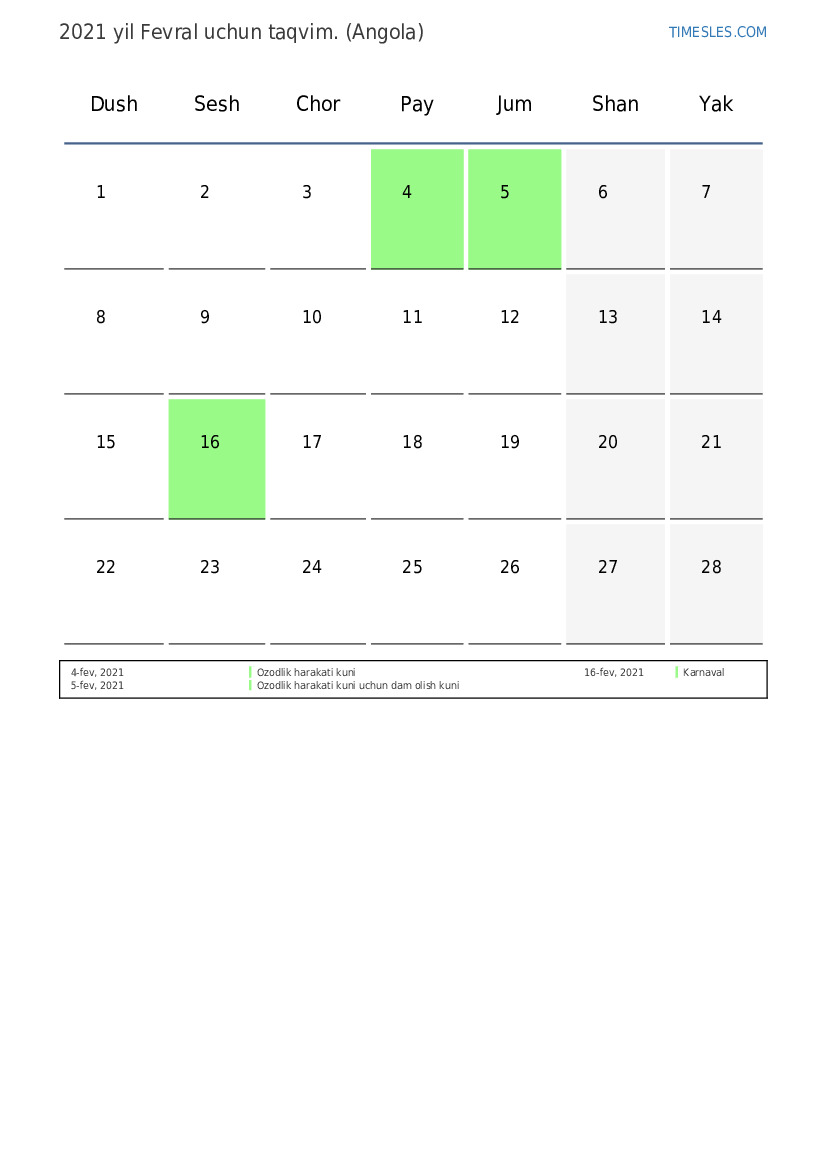 2021 yil Fevral uchun taqvim. (Angola)

TIMESLES.COM

| Dush | Sesh | Chor | Pay | Jum | Shan | Yak |
|---|---|---|---|---|---|---|
| 1 | 2 | 3 | 4 | 5 | 6 | 7 |
| 8 | 9 | 10 | 11 | 12 | 13 | 14 |
| 15 | 16 | 17 | 18 | 19 | 20 | 21 |
| 22 | 23 | 24 | 25 | 26 | 27 | 28 |

4-fev, 2021 Ozodlik harakati kuni
5-fev, 2021 Ozodlik harakati kuni uchun dam olish kuni

16-fev, 2021 Karnaval